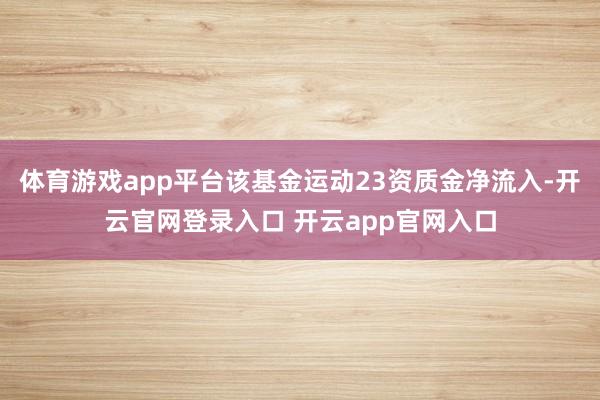 体育游戏app平台该基金运动23资质金净流入-开云官网登录入口 开云app官网入口